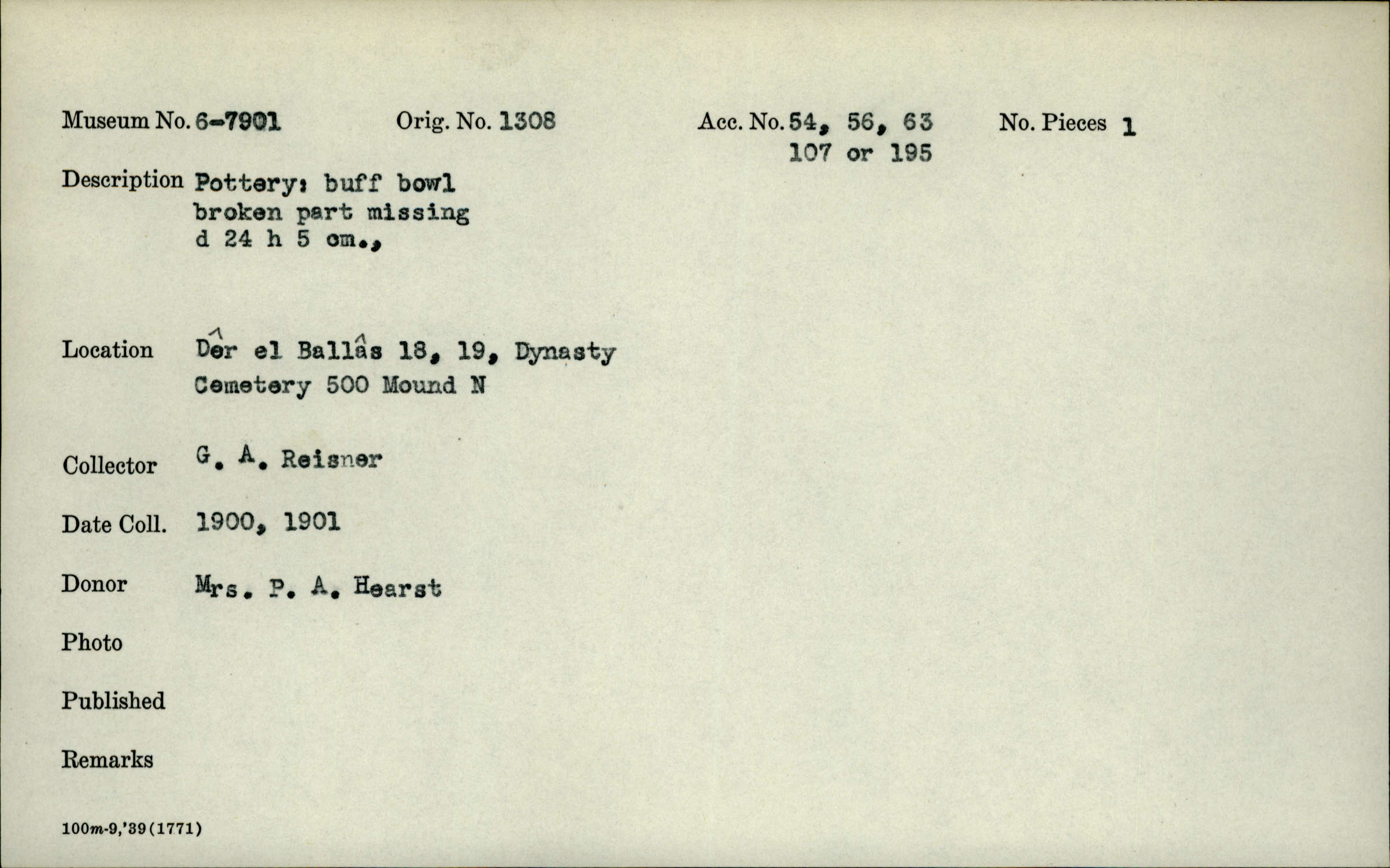 Museum No. 6-7901 Orig. No. 1308 Acc. No. 54, 56, 63 107 or 195 No. Pieces 1

Description Pottery: buff bowl broken part missing d 24 h 5 cm.,

Location Dêr el Ballâs 18, 19, Dynasty Cemetery 500 Mound N

Collector G. A. Reisner

Date Coll. 1900, 1901

Donor Mrs. P. A. Hearst

Photo

Published

Remarks

100m-9,'39(1771)